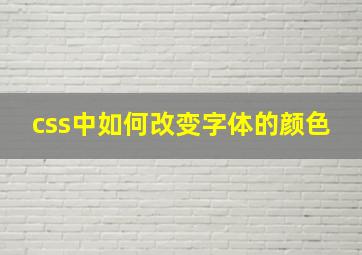 css中如何改变字体的颜色